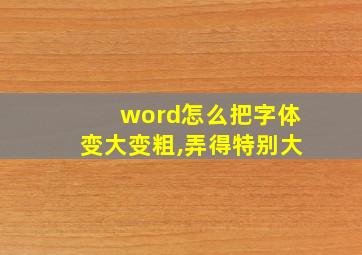 word怎么把字体变大变粗,弄得特别大